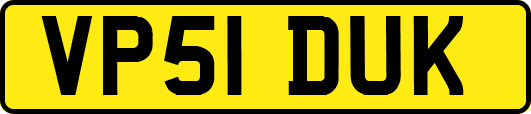 VP51 DUK